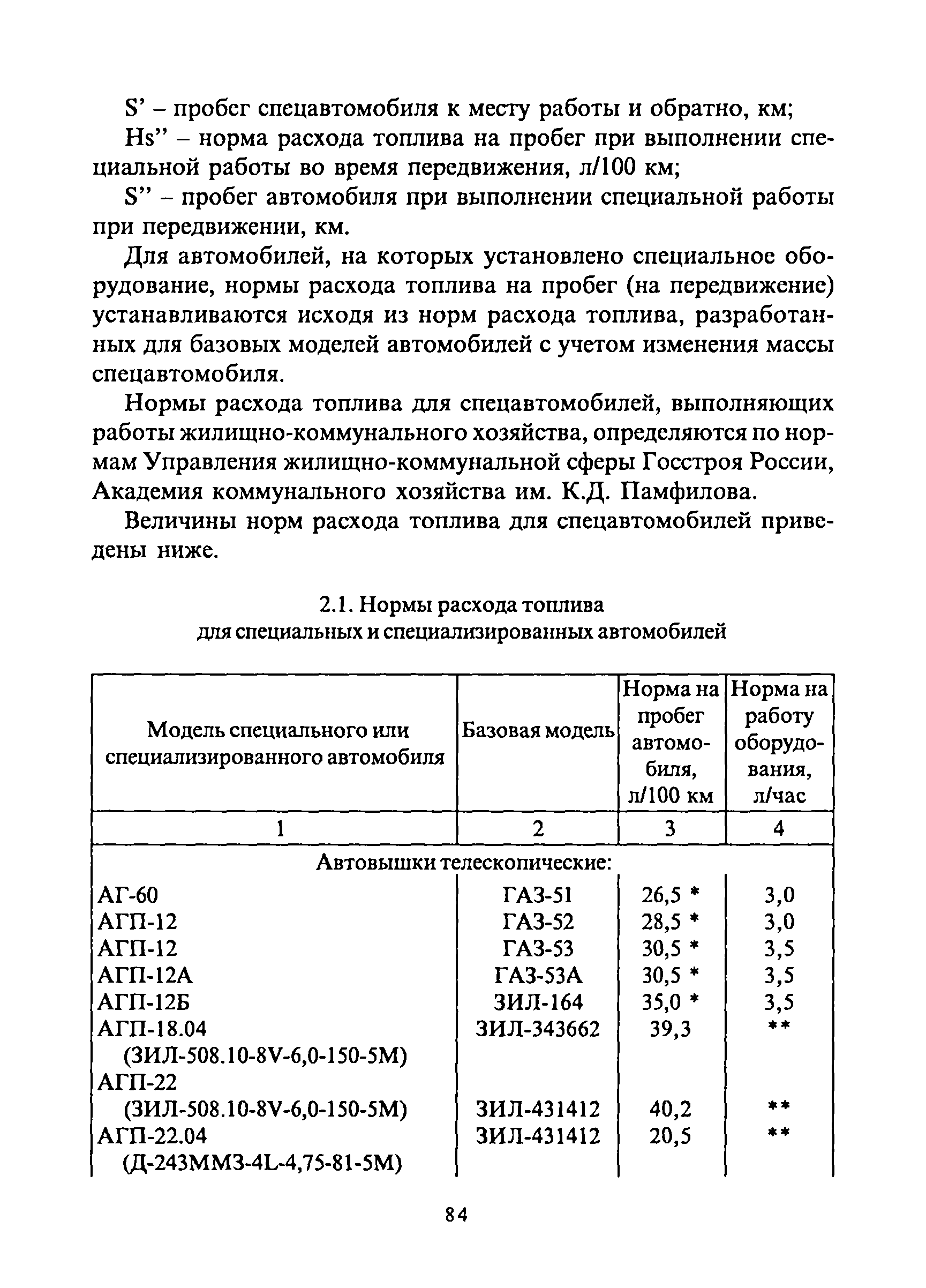 S' – пробег спецавтомобиля к месту работы и обратно, км;

Hs'' – норма расхода топлива на пробег при выполнении специальной работы во время передвижения, л/100 км;

S'' – пробег автомобиля при выполнении специальной работы при передвижении, км.

Для автомобилей, на которых установлено специальное оборудование, нормы расхода топлива на пробег (на передвижение) устанавливаются исходя из норм расхода топлива, разработанных для базовых моделей автомобилей с учетом изменения массы спецавтомобиля.

Нормы расхода топлива для спецавтомобилей, выполняющих работы жилищно-коммунального хозяйства, определяются по нормам Управления жилищно-коммунальной сферы Госстроя России, Академия коммунального хозяйства им. К.Д. Памфилова.

Величины норм расхода топлива для спецавтомобилей приведены ниже.

2.1. Нормы расхода топлива для специальных и специализированных автомобилей

| Модель специального или специализированного автомобиля | Базовая модель | Норма на пробег автомобиля, л/100 км | Норма на работу оборудования, л/час |
|---|---|---|---|
| 1 | 2 | 3 | 4 |
| Автовышки телескопические: | | | |
| АГ-60 | ГАЗ-51 | 26,5 * | 3,0 |
| АГП-12 | ГАЗ-52 | 28,5 * | 3,0 |
| АГП-12 | ГАЗ-53 | 30,5 * | 3,5 |
| АГП-12А | ГАЗ-53А | 30,5 * | 3,5 |
| АГП-12Б | ЗИЛ-164 | 35,0 * | 3,5 |
| АГП-18.04 (ЗИЛ-508.10-8V-6,0-150-5М) | ЗИЛ-343662 | 39,3 | ** |
| АГП-22 (ЗИЛ-508.10-8V-6,0-150-5М) | ЗИЛ-431412 | 40,2 | ** |
| АГП-22.04 (Д-243ММЗ-4L-4,75-81-5М) | ЗИЛ-431412 | 20,5 | ** |

84